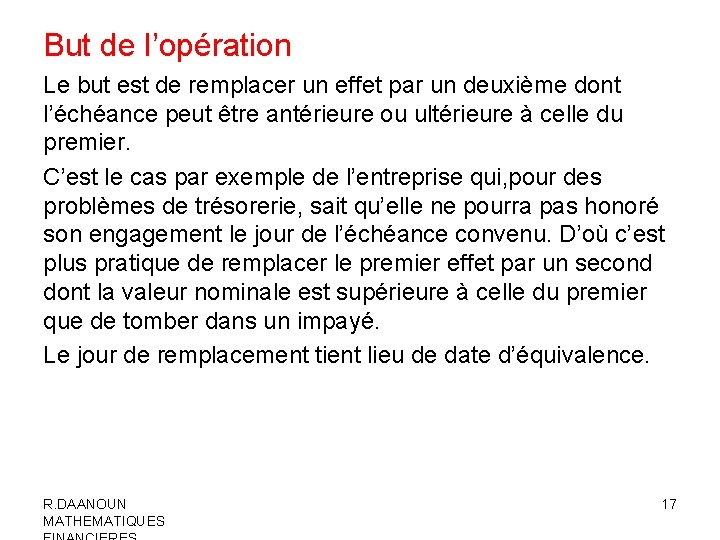 But de l'opération

Le but est de remplacer un effet par un deuxième dont l'échéance peut être antérieure ou ultérieure à celle du premier.

C'est le cas par exemple de l'entreprise qui,pour des problèmes de trésorerie, sait qu'elle ne pourra pas honoré son engagement le jour de l'échéance convenu. D'où c'est plus pratique de remplacer le premier effet par un second dont la valeur nominale est supérieure à celle du premier que de tomber dans un impayé.

Le jour de remplacement tient lieu de date d'équivalence.

R.DAANOUN
MATHEMATIQUES
FINANCIERES

17